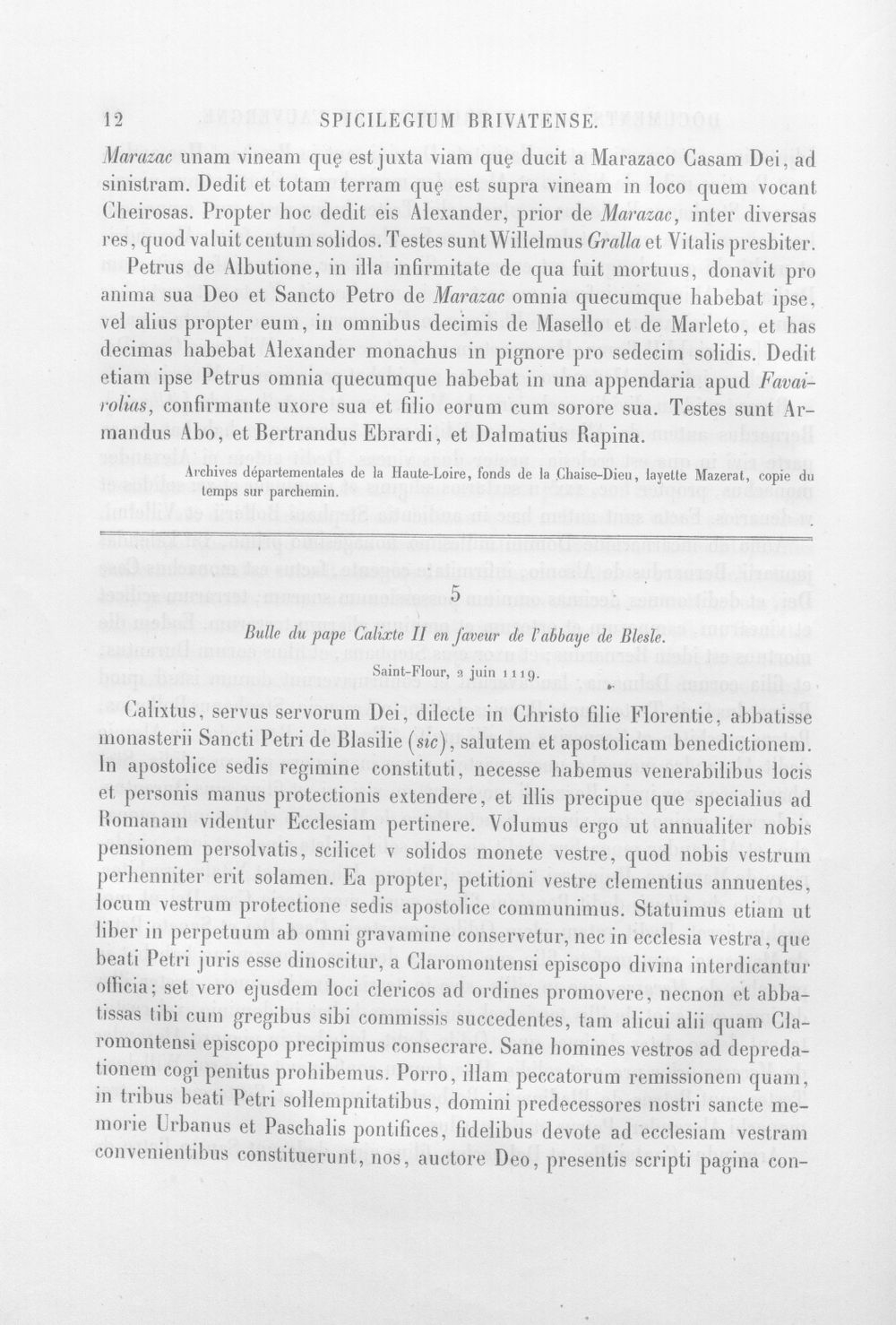 12 SPICILEGIUM BRIVATENSE.

Marazac unam vineam quę est juxta viam quę ducit a Marazaco Casam Dei, ad sinistram. Dedit et totam terram quę est supra vineam in loco quem vocant Cheirosas. Propter hoc dedit eis Alexander, prior de Marazac, inter diversas res, quod valuit centum solidos. Testes sunt Willelmus Gralla et Vitalis presbiter.

Petrus de Albutione, in illa infirmitate de qua fuit mortuus, donavit pro anima sua Deo et Sancto Petro de Marazac omnia quecumque habebat ipse, vel alius propter eum, in omnibus decimis de Masello et de Marleto, et has decimas habebat Alexander monachus in pignore pro sedecim solidis. Dedit etiam ipse Petrus omnia quecumque habebat in una appendaria apud Favairolias, confirmante uxore sua et filio eorum cum sorore sua. Testes sunt Armandus Abo, et Bertrandus Ebrardi, et Dalmatius Rapina.

Archives départementales de la Haute-Loire, fonds de la Chaise-Dieu, layette Mazerat, copie du temps sur parchemin.

5

Bulle du pape Calixte II en faveur de l'abbaye de Blesle.

Saint-Flour, 2 juin 1119.

Calixtus, servus servorum Dei, dilecte in Christo filie Florentie, abbatisse monasterii Sancti Petri de Blasilie (sic), salutem et apostolicam benedictionem. In apostolice sedis regimine constituti, necesse habemus venerabilibus locis et personis manus protectionis extendere, et illis precipue que specialius ad Romanam videntur Ecclesiam pertinere. Volumus ergo ut annualiter nobis pensionem persolvatis, scilicet v solidos monete vestre, quod nobis vestrum perhenniter erit solamen. Ea propter, petitioni vestre clementius annuentes, locum vestrum protectione sedis apostolice communimus. Statuimus etiam ut liber in perpetuum ab omni gravamine conservetur, nec in ecclesia vestra, que beati Petri juris esse dinoscitur, a Claromontensi episcopo divina interdicantur officia; set vero ejusdem loci clericos ad ordines promovere, necnon et abbatissas tibi cum gregibus sibi commissis succedentes, tam alicui alii quam Claromontensi episcopo precipimus consecrare. Sane homines vestros ad depredationem cogi penitus prohibemus. Porro, illam peccatorum remissionem quam, in tribus beati Petri sollempnitatibus, domini predecessores nostri sancte memorie Urbanus et Paschalis pontifices, fidelibus devote ad ecclesiam vestram convenientibus constituerunt, nos, auctore Deo, presentis scripti pagina con-